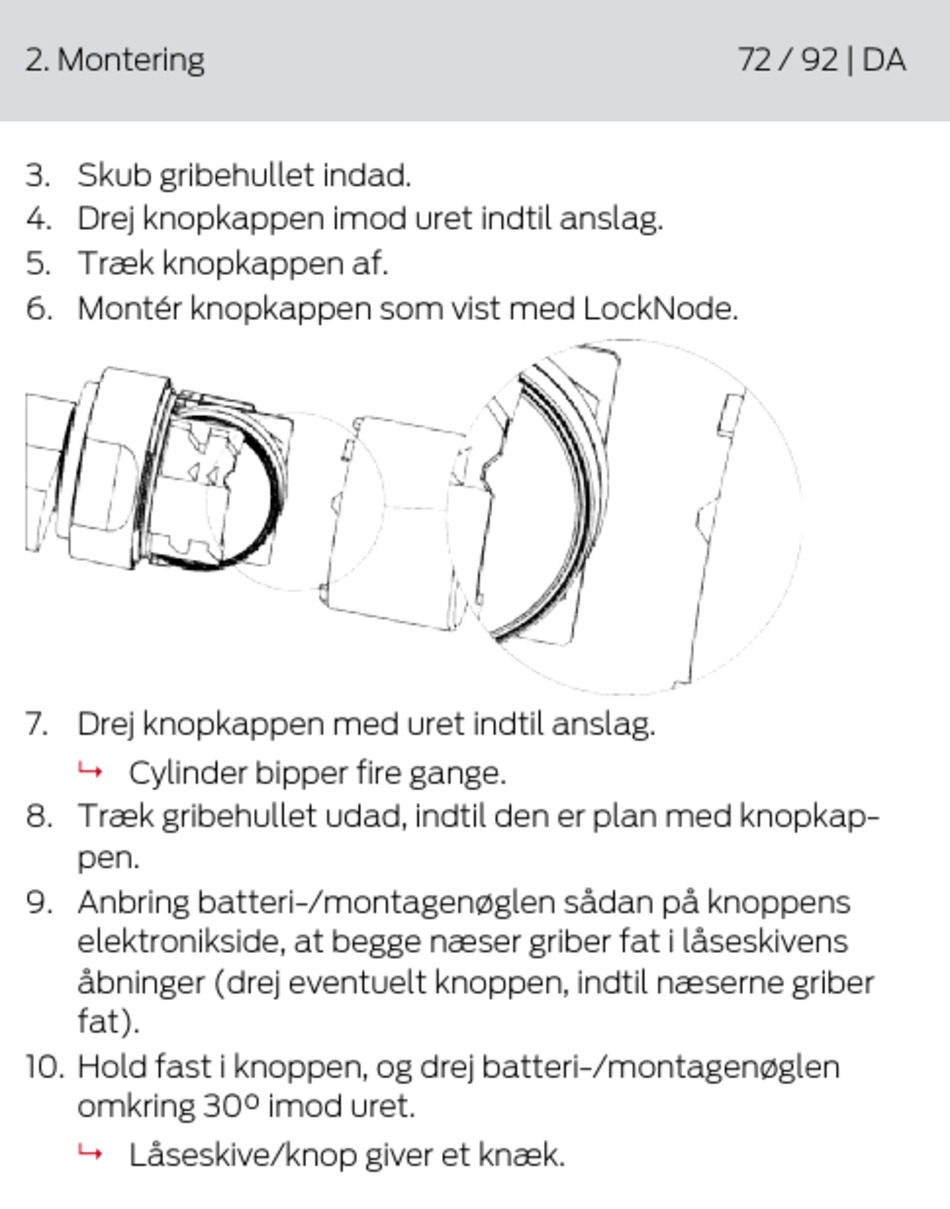 2. Montering 72 / 92 | DA

3. Skub gribehullet indad.
4. Drej knopkappen imod uret indtil anslag.
5. Træk knopkappen af.
6. Montér knopkappen som vist med LockNode.

7. Drej knopkappen med uret indtil anslag.
↳ Cylinder bipper fire gange.
8. Træk gribehullet udad, indtil den er plan med knopkappen.
9. Anbring batteri-/montagenøglen sådan på knoppens elektronikside, at begge næser griber fat i låseskivens åbninger (drej eventuelt knoppen, indtil næserne griber fat).
10. Hold fast i knoppen, og drej batteri-/montagenøglen omkring 30º imod uret.
↳ Låseskive/knop giver et knæk.